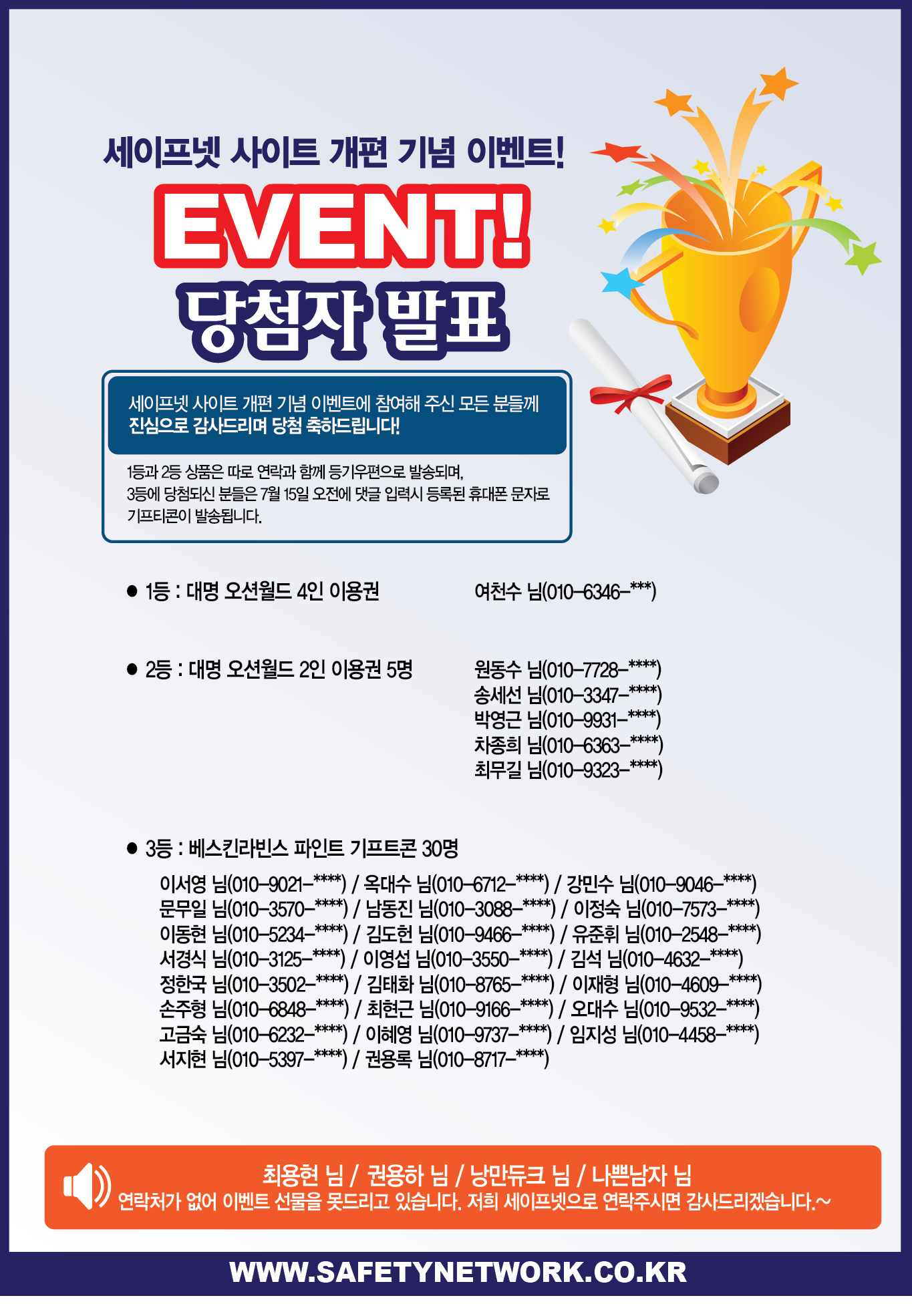 세이프넷 사이트 개편 기념 이벤트!

EVENT!

당첨자 발표

세이프넷 사이트 개편 기념 이벤트에 참여해 주신 모든 분들께 진심으로 감사드리며 당첨 축하드립니다!

1등과 2등 상품은 따로 연락과 함께 등기우편으로 발송되며, 3등에 당첨되신 분들은 7월 15일 오전에 댓글 입력시 등록된 휴대폰 문자로 기프티콘이 발송됩니다.

• 1등 : 대명 오션월드 4인 이용권
여천수 님(010-6346-***)

• 2등 : 대명 오션월드 2인 이용권 5명
원동수 님(010-7728-****)
송세선 님(010-3347-****)
박영근 님(010-9931-****)
차종희 님(010-6363-****)
최무길 님(010-9323-****)

• 3등 : 베스킨라빈스 파인트 기프트콘 30명
이서영 님(010-9021-****) / 옥대수 님(010-6712-****) / 강민수 님(010-9046-****)
문무일 님(010-3570-****) / 남동진 님(010-3088-****) / 이정숙 님(010-7573-****)
이동현 님(010-5234-****) / 김도헌 님(010-9466-****) / 유준휘 님(010-2548-****)
서경식 님(010-3125-****) / 이영섭 님(010-3550-****) / 김석 님(010-4632-****)
정한국 님(010-3502-****) / 김태화 님(010-8765-****) / 이재형 님(010-4609-****)
손주형 님(010-6848-****) / 최현근 님(010-9166-****) / 오대수 님(010-9532-****)
고금숙 님(010-6232-****) / 이혜영 님(010-9737-****) / 임지성 님(010-4458-****)
서지현 님(010-5397-****) / 권용록 님(010-8717-****)

최용현 님 / 권용하 님 / 낭만듀크 님 / 나쁜남자 님
연락처가 없어 이벤트 선물을 못드리고 있습니다. 저희 세이프넷으로 연락주시면 감사드리겠습니다.~

WWW.SAFETYNETWORK.CO.KR